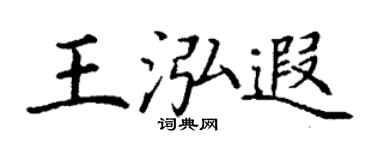 王泓遐

词典网